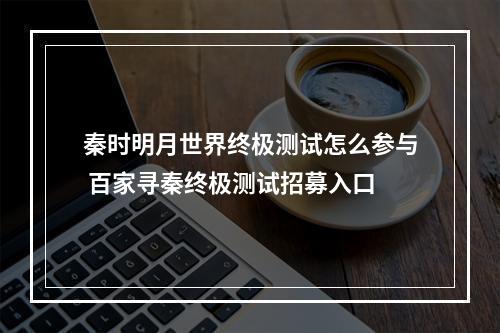 秦时明月世界终极测试怎么参与
百家寻秦终极测试招募入口